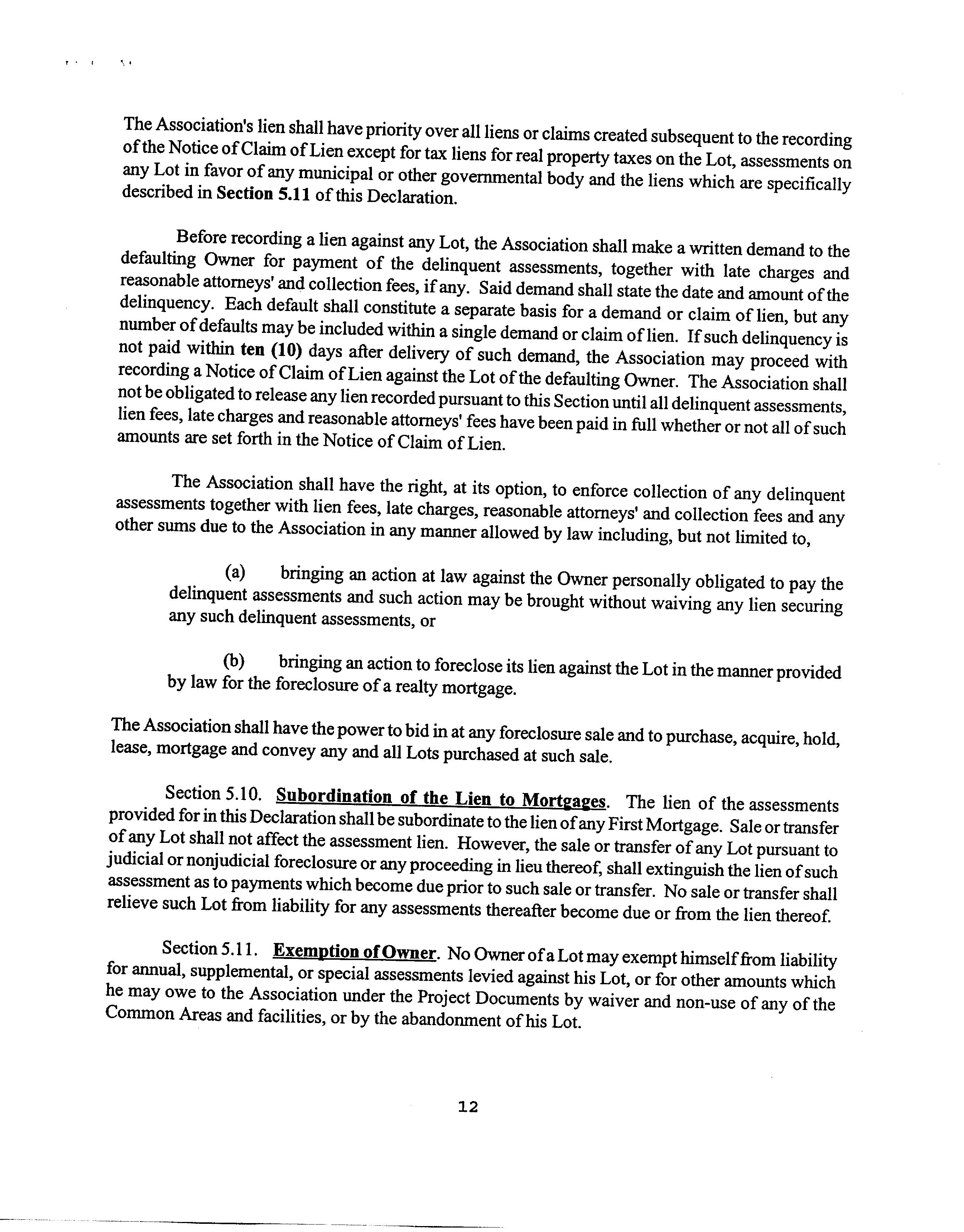 The Association's lien shall have priority over all liens or claims created subsequent to the recording of the Notice of Claim of Lien except for tax liens for real property taxes on the Lot, assessments on any Lot in favor of any municipal or other governmental body and the liens which are specifically described in Section 5.11 of this Declaration.

Before recording a lien against any Lot, the Association shall make a written demand to the defaulting Owner for payment of the delinquent assessments, together with late charges and reasonable attorneys' and collection fees, if any. Said demand shall state the date and amount of the delinquency. Each default shall constitute a separate basis for a demand or claim of lien, but any number of defaults may be included within a single demand or claim of lien. If such delinquency is not paid within ten (10) days after delivery of such demand, the Association may proceed with recording a Notice of Claim of Lien against the Lot of the defaulting Owner. The Association shall not be obligated to release any lien recorded pursuant to this Section until all delinquent assessments, lien fees, late charges and reasonable attorneys' fees have been paid in full whether or not all of such amounts are set forth in the Notice of Claim of Lien.

The Association shall have the right, at its option, to enforce collection of any delinquent assessments together with lien fees, late charges, reasonable attorneys' and collection fees and any other sums due to the Association in any manner allowed by law including, but not limited to,

(a) bringing an action at law against the Owner personally obligated to pay the delinquent assessments and such action may be brought without waiving any lien securing any such delinquent assessments, or

(b) bringing an action to foreclose its lien against the Lot in the manner provided by law for the foreclosure of a realty mortgage.

The Association shall have the power to bid in at any foreclosure sale and to purchase, acquire, hold, lease, mortgage and convey any and all Lots purchased at such sale.

Section 5.10. Subordination of the Lien to Mortgages. The lien of the assessments provided for in this Declaration shall be subordinate to the lien of any First Mortgage. Sale or transfer of any Lot shall not affect the assessment lien. However, the sale or transfer of any Lot pursuant to judicial or nonjudicial foreclosure or any proceeding in lieu thereof, shall extinguish the lien of such assessment as to payments which become due prior to such sale or transfer. No sale or transfer shall relieve such Lot from liability for any assessments thereafter become due or from the lien thereof.

Section 5.11. Exemption of Owner. No Owner of a Lot may exempt himself from liability for annual, supplemental, or special assessments levied against his Lot, or for other amounts which he may owe to the Association under the Project Documents by waiver and non-use of any of the Common Areas and facilities, or by the abandonment of his Lot.

12